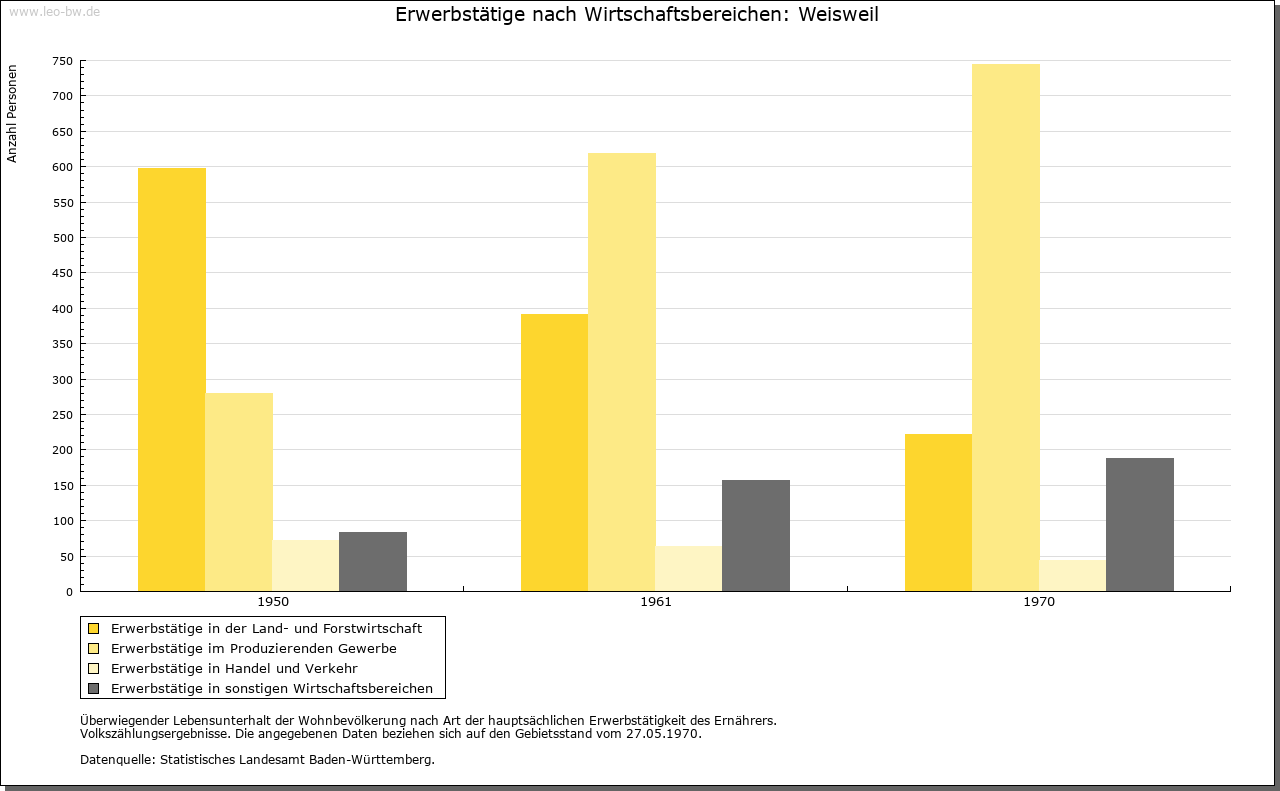 www.leo-bw.de

Erwerbstätige nach Wirtschaftsbereichen: Weisweil

Anzahl Personen

750
700
650
600
550
500
450
400
350
300
250
200
150
100
50
0

1950
1961
1970

Erwerbstätige in der Land- und Forstwirtschaft
Erwerbstätige im Produzierenden Gewerbe
Erwerbstätige in Handel und Verkehr
Erwerbstätige in sonstigen Wirtschaftsbereichen

Überwiegender Lebensunterhalt der Wohnbevölkerung nach Art der hauptsächlichen Erwerbstätigkeit des Ernährers.
Volkszählungsergebnisse. Die angegebenen Daten beziehen sich auf den Gebietsstand vom 27.05.1970.

Datenquelle: Statistisches Landesamt Baden-Württemberg.